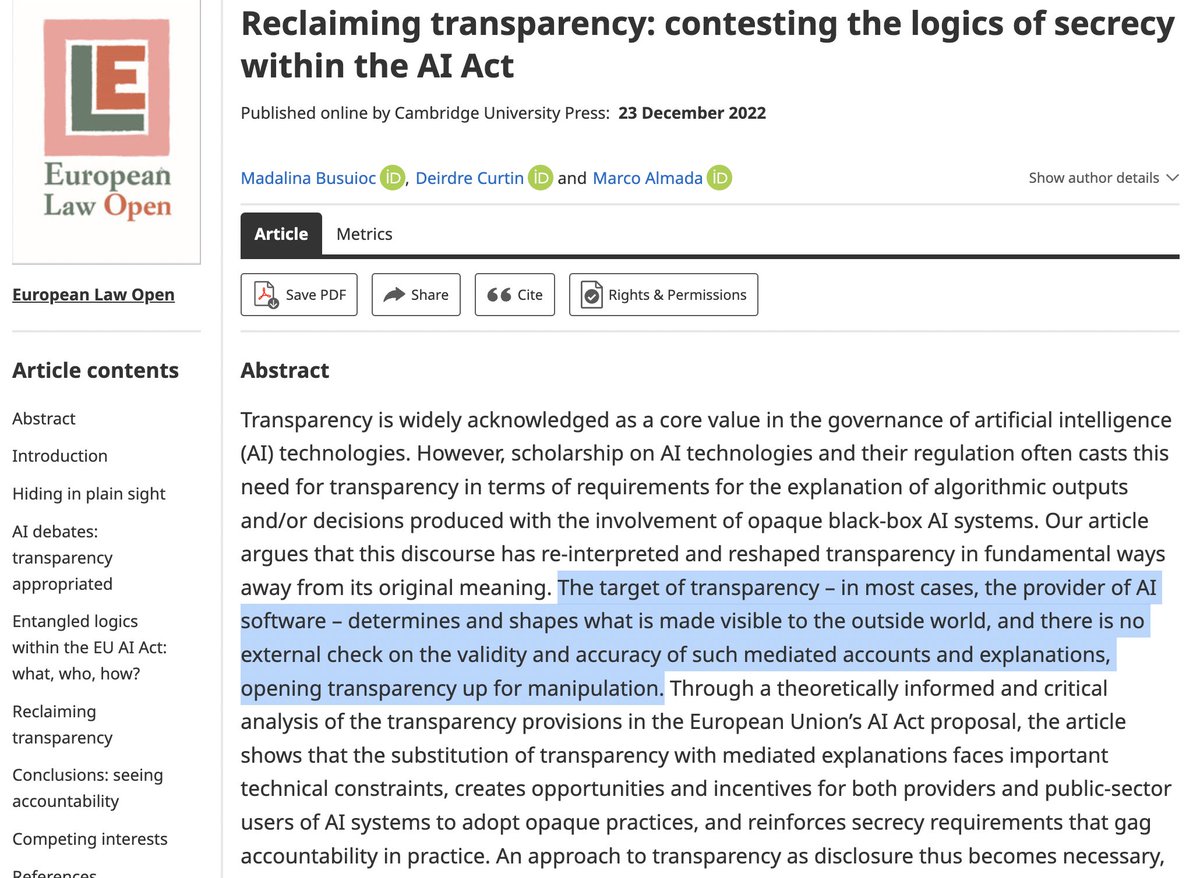 LE
European Law Open

European Law Open

Article contents

Abstract

Introduction

Hiding in plain sight

AI debates: transparency appropriated

Entangled logics within the EU AI Act: what, who, how?

Reclaiming transparency

Conclusions: seeing accountability

Competing interests

References

Reclaiming transparency: contesting the logics of secrecy within the AI Act

Published online by Cambridge University Press: 23 December 2022

Madalina Busuioc iD, Deirdre Curtin iD and Marco Almada iD

Show author details

Article Metrics

Save PDF Share Cite Rights & Permissions

Abstract

Transparency is widely acknowledged as a core value in the governance of artificial intelligence (AI) technologies. However, scholarship on AI technologies and their regulation often casts this need for transparency in terms of requirements for the explanation of algorithmic outputs and/or decisions produced with the involvement of opaque black-box AI systems. Our article argues that this discourse has re-interpreted and reshaped transparency in fundamental ways away from its original meaning. The target of transparency – in most cases, the provider of AI software – determines and shapes what is made visible to the outside world, and there is no external check on the validity and accuracy of such mediated accounts and explanations, opening transparency up for manipulation. Through a theoretically informed and critical analysis of the transparency provisions in the European Union's AI Act proposal, the article shows that the substitution of transparency with mediated explanations faces important technical constraints, creates opportunities and incentives for both providers and public-sector users of AI systems to adopt opaque practices, and reinforces secrecy requirements that gag accountability in practice. An approach to transparency as disclosure thus becomes necessary,